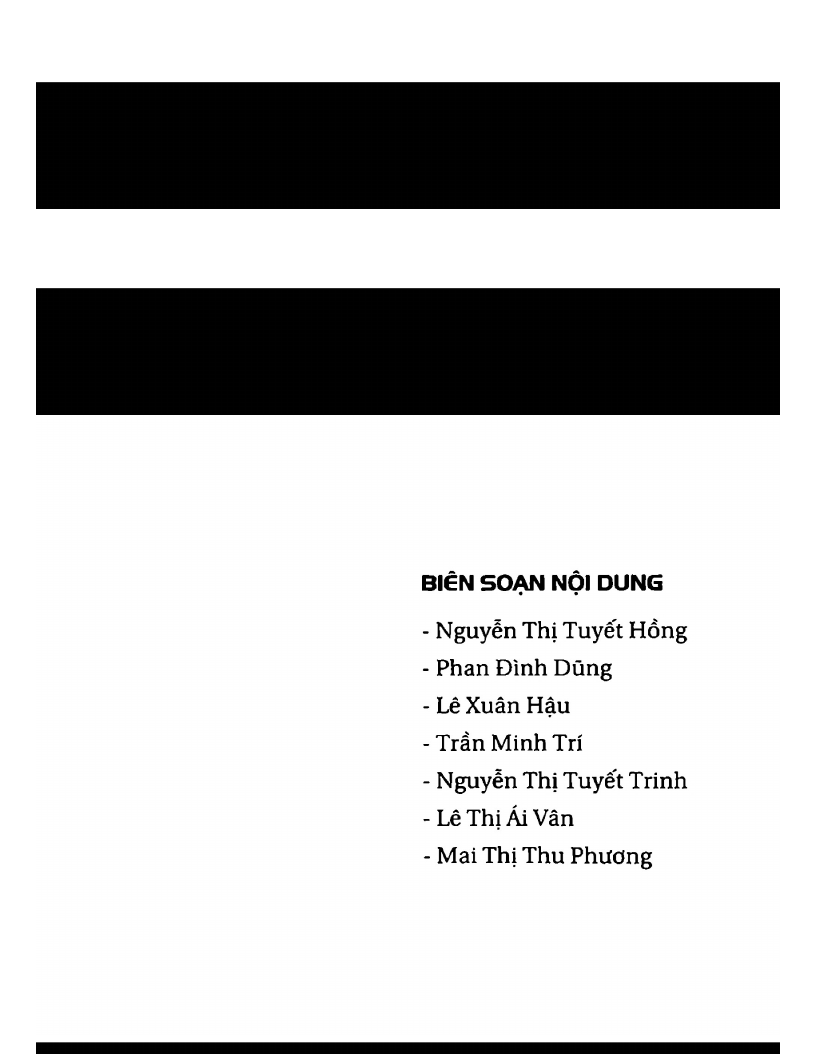 BIÊN SOẠN NỘI DUNG

- Nguyễn Thị Tuyết Hồng
- Phan Đình Dũng
- Lê Xuân Hậu
- Trần Minh Trí
- Nguyễn Thị Tuyết Trinh
- Lê Thị Ái Vân
- Mai Thị Thu Phương